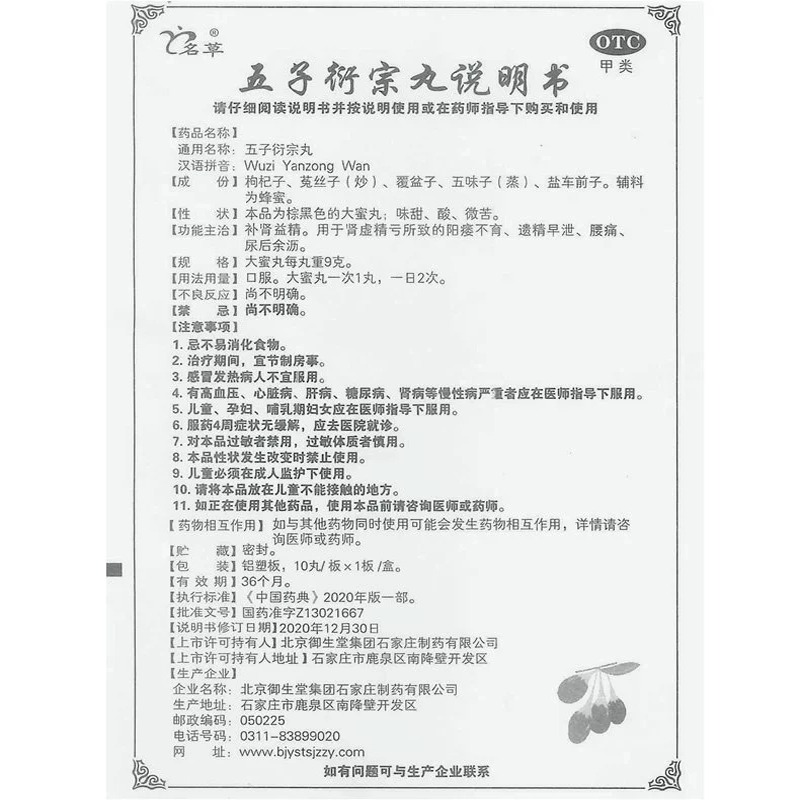 名草®

OTC
甲类

五子衍宗丸说明书

请仔细阅读说明书并按说明使用或在药师指导下购买和使用

【药品名称】
通用名称：五子衍宗丸
汉语拼音：Wuzi Yanzong Wan
【成　　份】枸杞子、菟丝子（炒）、覆盆子、五味子（蒸）、盐车前子。辅料为蜂蜜。
【性　　状】本品为棕黑色的大蜜丸；味甜、酸、微苦。
【功能主治】补肾益精。用于肾虚精亏所致的阳痿不育、遗精早泄、腰痛、尿后余沥。
【规　　格】大蜜丸每丸重9克。
【用法用量】口服。大蜜丸一次1丸，一日2次。
【不良反应】尚不明确。
【禁　　忌】尚不明确。
【注意事项】
1. 忌不易消化食物。
2. 治疗期间，宜节制房事。
3. 感冒发热病人不宜服用。
4. 有高血压、心脏病、肝病、糖尿病、肾病等慢性病严重者应在医师指导下服用。
5. 儿童、孕妇、哺乳期妇女应在医师指导下服用。
6. 服药4周症状无缓解，应去医院就诊。
7. 对本品过敏者禁用，过敏体质者慎用。
8. 本品性状发生改变时禁止使用。
9. 儿童必须在成人监护下使用。
10. 请将本品放在儿童不能接触的地方。
11. 如正在使用其他药品，使用本品前请咨询医师或药师。
【药物相互作用】如与其他药物同时使用可能会发生药物相互作用，详情请咨询医师或药师。
【贮　　藏】密封。
【包　　装】铝塑板，10丸/板×1板/盒。
【有 效 期】36个月。
【执行标准】《中国药典》2020年版一部。
【批准文号】国药准字Z13021667
【说明书修订日期】2020年12月30日
【上市许可持有人】北京御生堂集团石家庄制药有限公司
【上市许可持有人地址】石家庄市鹿泉区南降壁开发区
【生产企业】
企业名称：北京御生堂集团石家庄制药有限公司
生产地址：石家庄市鹿泉区南降壁开发区
邮政编码：050225
电话号码：0311-83899020
网　　址：www.bjystsjzzy.com

如有问题可与生产企业联系